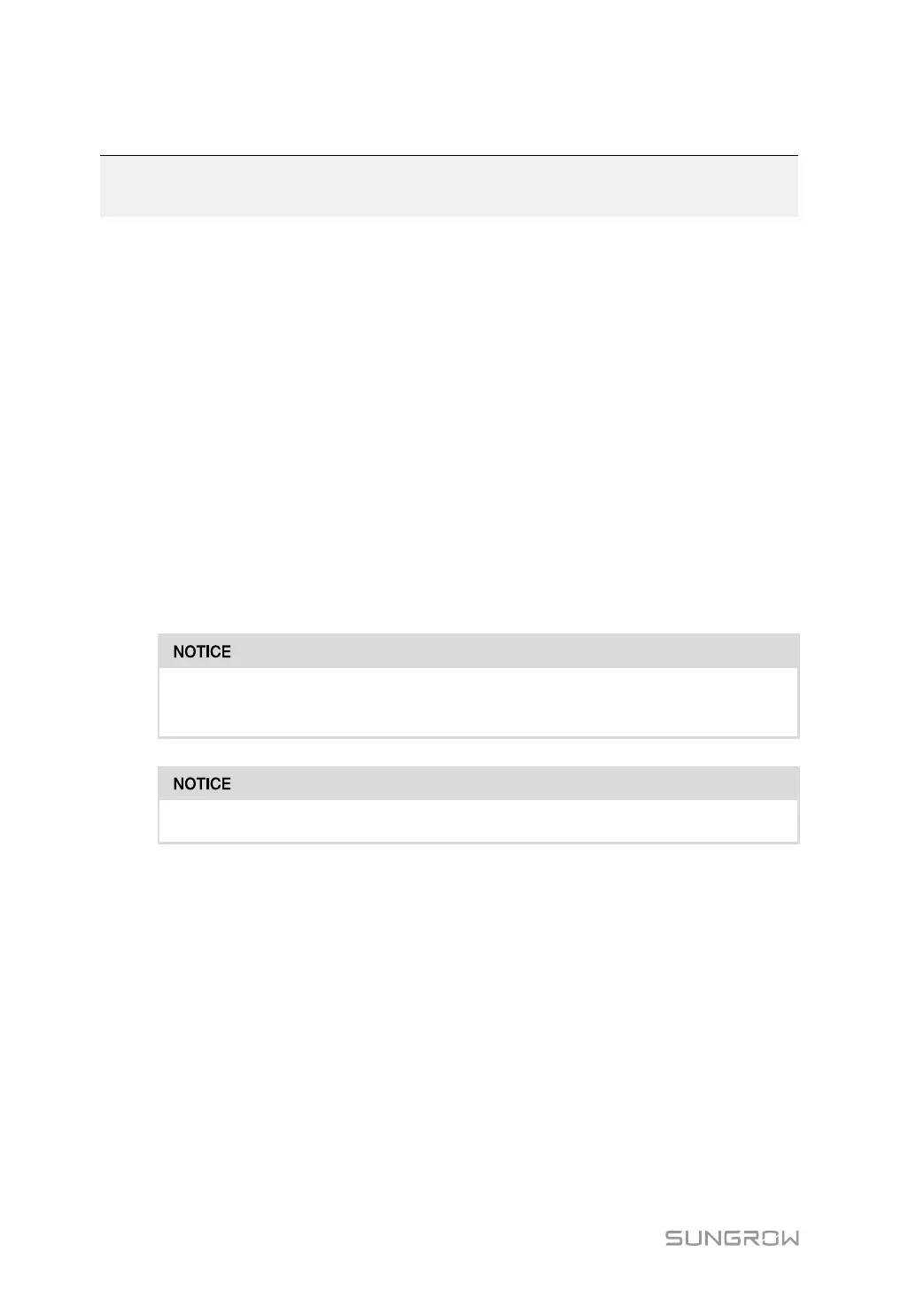 NOTICE

NOTICE

SUNGROW